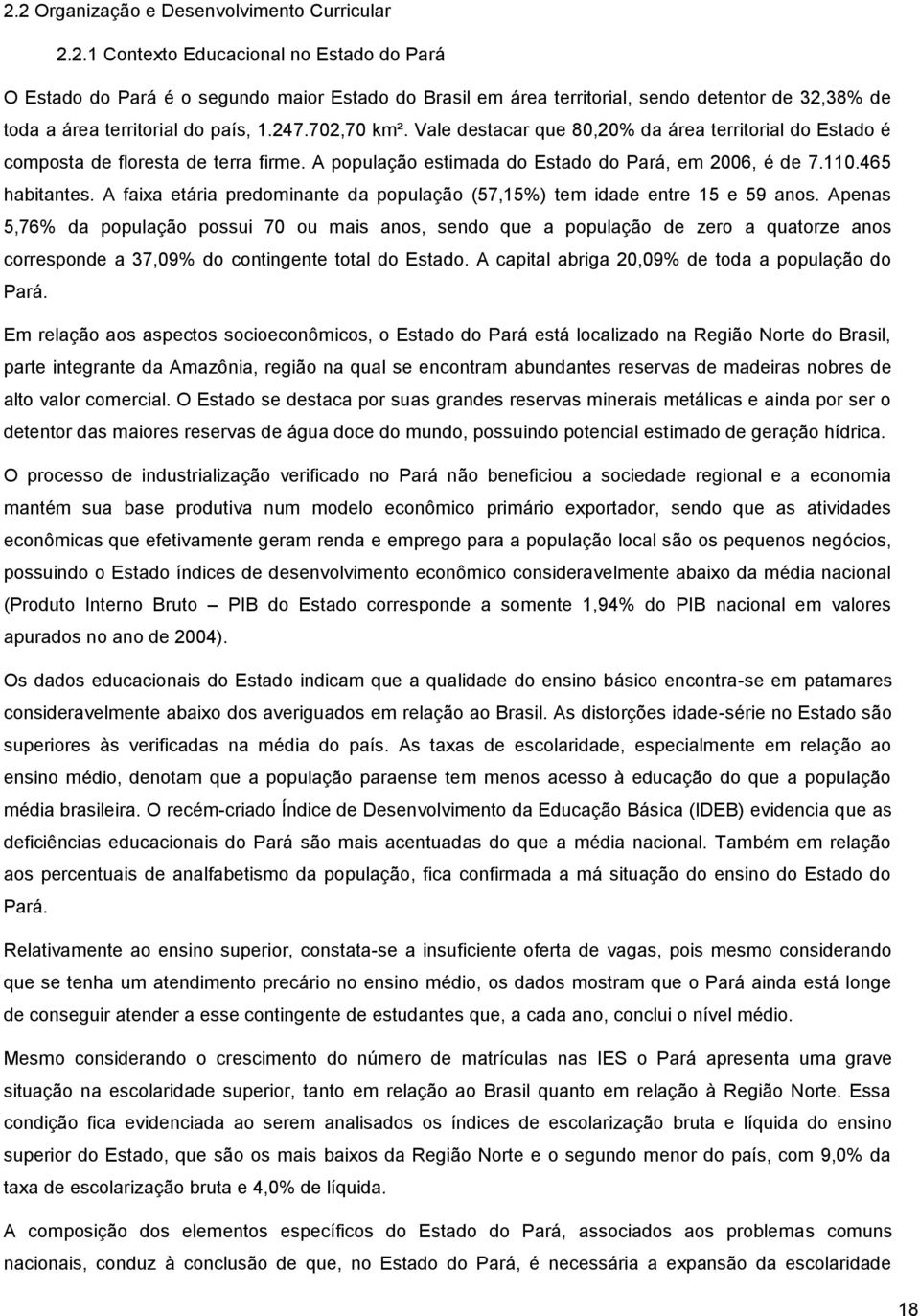 2.2 Organização e Desenvolvimento Curricular

2.2.1 Contexto Educacional no Estado do Pará

O Estado do Pará é o segundo maior Estado do Brasil em área territorial, sendo detentor de 32,38% de toda a área territorial do país, 1.247.702,70 km². Vale destacar que 80,20% da área territorial do Estado é composta de floresta de terra firme. A população estimada do Estado do Pará, em 2006, é de 7.110.465 habitantes. A faixa etária predominante da população (57,15%) tem idade entre 15 e 59 anos. Apenas 5,76% da população possui 70 ou mais anos, sendo que a população de zero a quatorze anos corresponde a 37,09% do contingente total do Estado. A capital abriga 20,09% de toda a população do Pará.

Em relação aos aspectos socioeconômicos, o Estado do Pará está localizado na Região Norte do Brasil, parte integrante da Amazônia, região na qual se encontram abundantes reservas de madeiras nobres de alto valor comercial. O Estado se destaca por suas grandes reservas minerais metálicas e ainda por ser o detentor das maiores reservas de água doce do mundo, possuindo potencial estimado de geração hídrica.

O processo de industrialização verificado no Pará não beneficiou a sociedade regional e a economia mantém sua base produtiva num modelo econômico primário exportador, sendo que as atividades econômicas que efetivamente geram renda e emprego para a população local são os pequenos negócios, possuindo o Estado índices de desenvolvimento econômico consideravelmente abaixo da média nacional (Produto Interno Bruto – PIB do Estado corresponde a somente 1,94% do PIB nacional em valores apurados no ano de 2004).

Os dados educacionais do Estado indicam que a qualidade do ensino básico encontra-se em patamares consideravelmente abaixo dos averiguados em relação ao Brasil. As distorções idade-série no Estado são superiores às verificadas na média do país. As taxas de escolaridade, especialmente em relação ao ensino médio, denotam que a população paraense tem menos acesso à educação do que a população média brasileira. O recém-criado Índice de Desenvolvimento da Educação Básica (IDEB) evidencia que as deficiências educacionais do Pará são mais acentuadas do que a média nacional. Também em relação aos percentuais de analfabetismo da população, fica confirmada a má situação do ensino do Estado do Pará.

Relativamente ao ensino superior, constata-se a insuficiente oferta de vagas, pois mesmo considerando que se tenha um atendimento precário no ensino médio, os dados mostram que o Pará ainda está longe de conseguir atender a esse contingente de estudantes que, a cada ano, conclui o nível médio.

Mesmo considerando o crescimento do número de matrículas nas IES o Pará apresenta uma grave situação na escolaridade superior, tanto em relação ao Brasil quanto em relação à Região Norte. Essa condição fica evidenciada ao serem analisados os índices de escolarização bruta e líquida do ensino superior do Estado, que são os mais baixos da Região Norte e o segundo menor do país, com 9,0% da taxa de escolarização bruta e 4,0% de líquida.

A composição dos elementos específicos do Estado do Pará, associados aos problemas comuns nacionais, conduz à conclusão de que, no Estado do Pará, é necessária a expansão da escolaridade

18